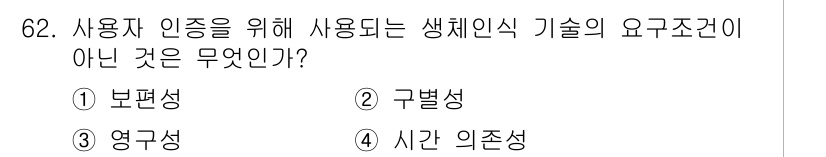 62. 사용자 인증을 위해 사용되는 생체인식 기술의 요구조건이 아닌 것은 무엇인가?

① 보편성
② 구별성
③ 영구성
④ 시간 의존성